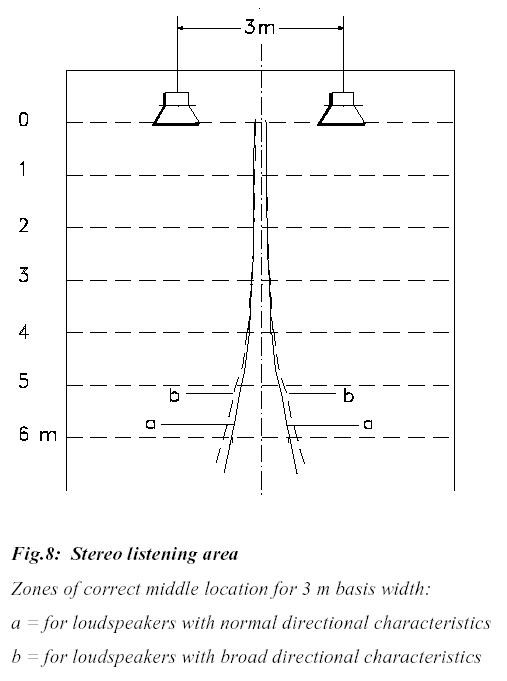 3m

0

1

2

3

4

5

6 m

b

b

a

a

Fig.8: Stereo listening area

Zones of correct middle location for 3 m basis width:

a = for loudspeakers with normal directional characteristics

b = for loudspeakers with broad directional characteristics